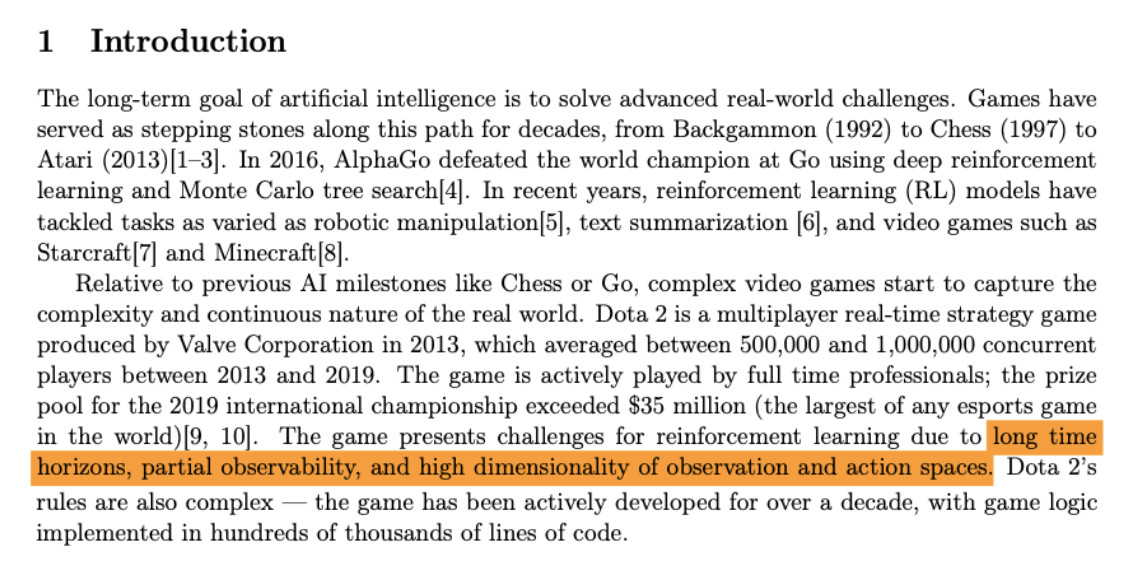 1 Introduction

The long-term goal of artificial intelligence is to solve advanced real-world challenges. Games have served as stepping stones along this path for decades, from Backgammon (1992) to Chess (1997) to Atari (2013)[1–3]. In 2016, AlphaGo defeated the world champion at Go using deep reinforcement learning and Monte Carlo tree search[4]. In recent years, reinforcement learning (RL) models have tackled tasks as varied as robotic manipulation[5], text summarization [6], and video games such as Starcraft[7] and Minecraft[8].

Relative to previous AI milestones like Chess or Go, complex video games start to capture the complexity and continuous nature of the real world. Dota 2 is a multiplayer real-time strategy game produced by Valve Corporation in 2013, which averaged between 500,000 and 1,000,000 concurrent players between 2013 and 2019. The game is actively played by full time professionals; the prize pool for the 2019 international championship exceeded $35 million (the largest of any esports game in the world)[9, 10]. The game presents challenges for reinforcement learning due to long time horizons, partial observability, and high dimensionality of observation and action spaces. Dota 2's rules are also complex — the game has been actively developed for over a decade, with game logic implemented in hundreds of thousands of lines of code.